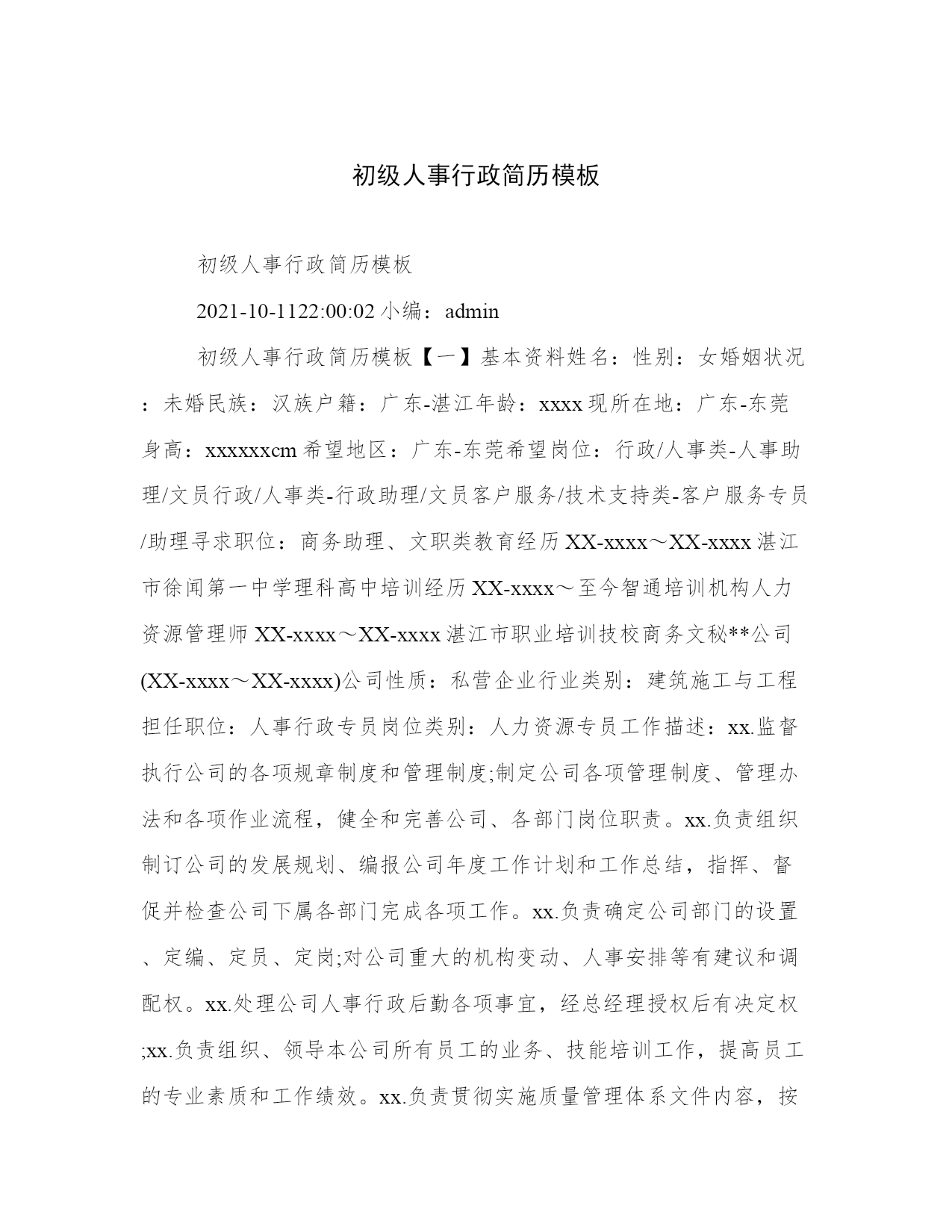 初级人事行政简历模板

初级人事行政简历模板

2021-10-1122:00:02 小编：admin

初级人事行政简历模板【一】基本资料姓名：性别：女婚姻状况：未婚民族：汉族户籍：广东-湛江年龄：xxxx 现所在地：广东-东莞身高：xxxxxxcm 希望地区：广东-东莞希望岗位：行政/人事类-人事助理/文员行政/人事类-行政助理/文员客户服务/技术支持类-客户服务专员/助理寻求职位：商务助理、文职类教育经历 XX-xxxx～XX-xxxx 湛江市徐闻第一中学理科高中培训经历 XX-xxxx～至今智通培训机构人力资源管理师 XX-xxxx～XX-xxxx 湛江市职业培训技校商务文秘**公司(XX-xxxx～XX-xxxx)公司性质：私营企业行业类别：建筑施工与工程担任职位：人事行政专员岗位类别：人力资源专员工作描述：xx.监督执行公司的各项规章制度和管理制度;制定公司各项管理制度、管理办法和各项作业流程，健全和完善公司、各部门岗位职责。xx.负责组织制订公司的发展规划、编报公司年度工作计划和工作总结，指挥、督促并检查公司下属各部门完成各项工作。xx.负责确定公司部门的设置、定编、定员、定岗;对公司重大的机构变动、人事安排等有建议和调配权。xx.处理公司人事行政后勤各项事宜，经总经理授权后有决定权;xx.负责组织、领导本公司所有员工的业务、技能培训工作，提高员工的专业素质和工作绩效。xx.负责贯彻实施质量管理体系文件内容，按